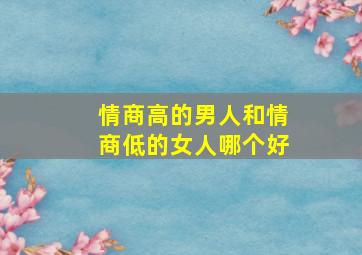 情商高的男人和情商低的女人哪个好